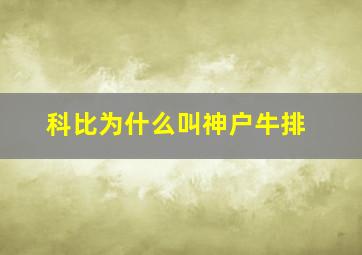 科比为什么叫神户牛排